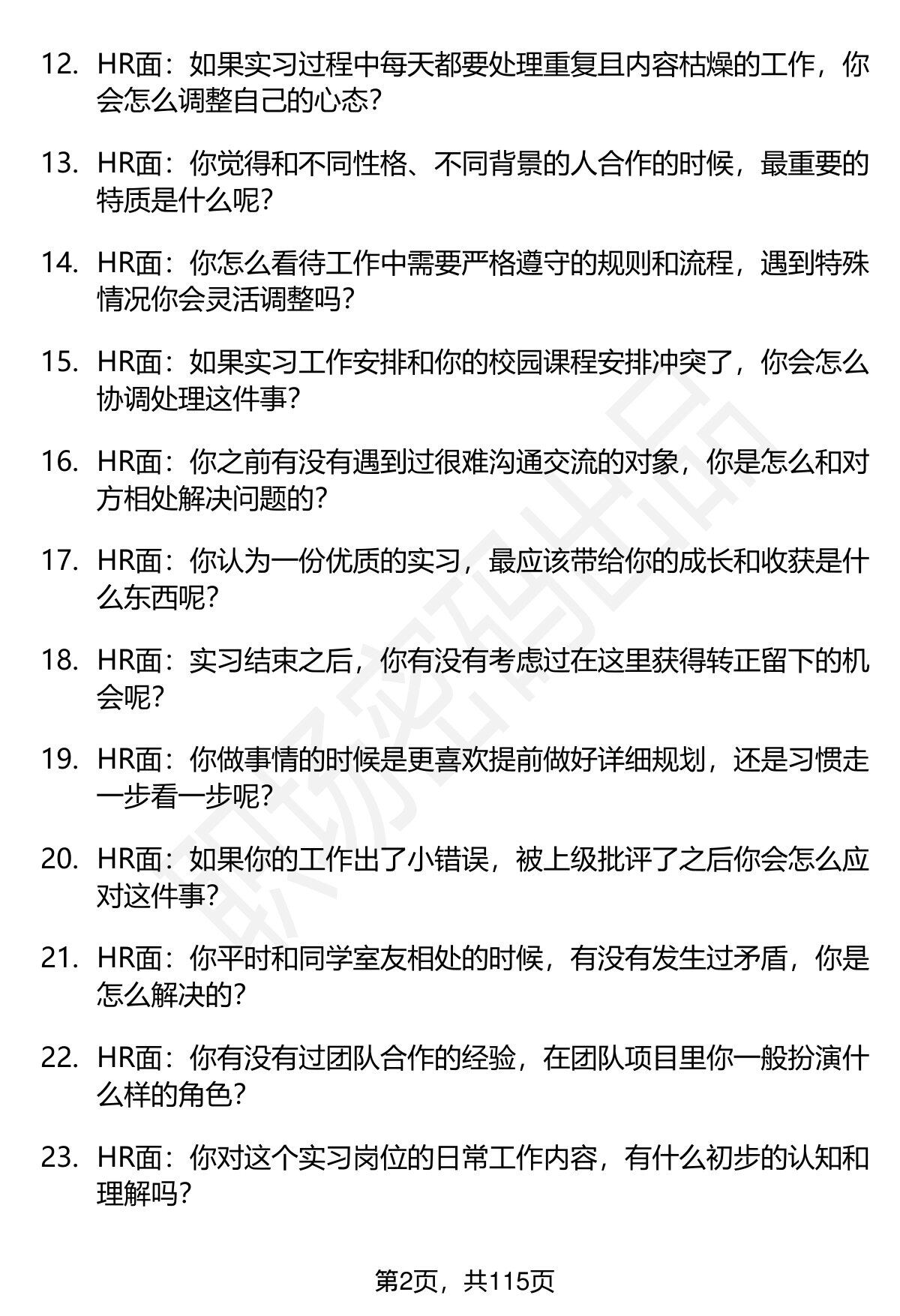 12. HR面：如果实习过程中每天都要处理重复且内容枯燥的工作，你会怎么调整自己的心态？

13. HR面：你觉得和不同性格、不同背景的人合作的时候，最重要的特质是什么呢？

14. HR面：你怎么看待工作中需要严格遵守的规则和流程，遇到特殊情况你会灵活调整吗？

15. HR面：如果实习工作安排和你的校园课程安排冲突了，你会怎么协调处理这件事？

16. HR面：你之前有没有遇到过很难沟通交流的对象，你是怎么和对方相处解决问题的？

17. HR面：你认为一份优质的实习，最应该带给你的成长和收获是什么东西呢？

18. HR面：实习结束之后，你有没有考虑过在这里获得转正留下的机会呢？

19. HR面：你做事情的时候是更喜欢提前做好详细规划，还是习惯走一步看一步呢？

20. HR面：如果你的工作出了小错误，被上级批评了之后你会怎么应对这件事？

21. HR面：你平时和同学室友相处的时候，有没有发生过矛盾，你是怎么解决的？

22. HR面：你有没有过团队合作的经验，在团队项目里你一般扮演什么样的角色？

23. HR面：你对这个实习岗位的日常工作内容，有什么初步的认知和理解吗？

第2页，共115页

职场密码出品